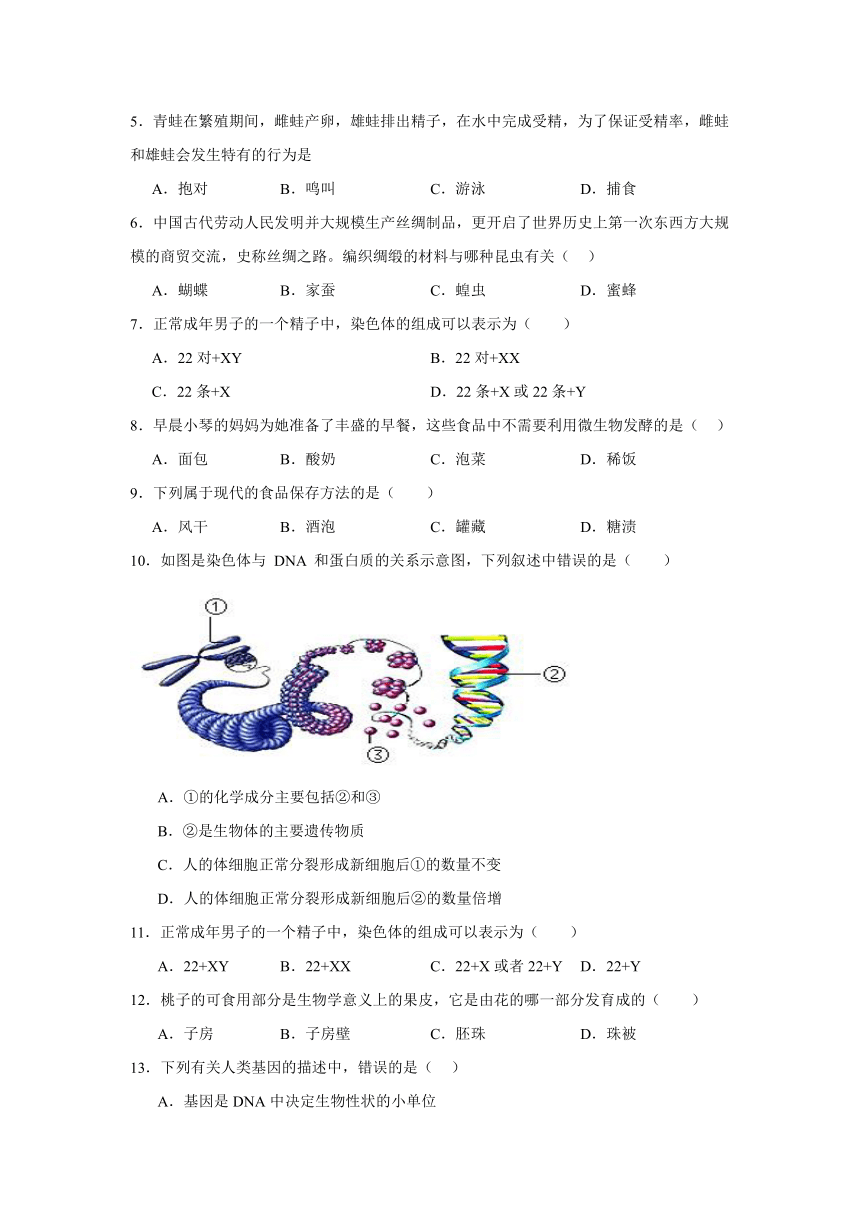 5．青蛙在繁殖期间，雌蛙产卵，雄蛙排出精子，在水中完成受精，为了保证受精率，雌蛙和雄蛙会发生特有的行为是

A．抱对　　B．鸣叫　　C．游泳　　D．捕食

6．中国古代劳动人民发明并大规模生产丝绸制品，更开启了世界历史上第一次东西方大规模的商贸交流，史称丝绸之路。编织绸缎的材料与哪种昆虫有关（　）

A．蝴蝶　　B．家蚕　　C．蝗虫　　D．蜜蜂

7．正常成年男子的一个精子中，染色体的组成可以表示为（　　）

A．22 对+XY　　B．22 对+XX

C．22 条+X　　D．22 条+X 或 22 条+Y

8．早晨小琴的妈妈为她准备了丰盛的早餐，这些食品中不需要利用微生物发酵的是（　）

A．面包　　B．酸奶　　C．泡菜　　D．稀饭

9．下列属于现代的食品保存方法的是（　　）

A．风干　　B．酒泡　　C．罐藏　　D．糖渍

10．如图是染色体与 DNA 和蛋白质的关系示意图，下列叙述中错误的是（　　）

①
②
③

A．①的化学成分主要包括②和③

B．②是生物体的主要遗传物质

C．人的体细胞正常分裂形成新细胞后①的数量不变

D．人的体细胞正常分裂形成新细胞后②的数量倍增

11．正常成年男子的一个精子中，染色体的组成可以表示为（　　）

A．22+XY　　B．22+XX　　C．22+X 或者 22+Y　　D．22+Y

12．桃子的可食用部分是生物学意义上的果皮，它是由花的哪一部分发育成的（　　）

A．子房　　B．子房壁　　C．胚珠　　D．珠被

13．下列有关人类基因的描述中，错误的是（　）

A．基因是 DNA 中决定生物性状的小单位